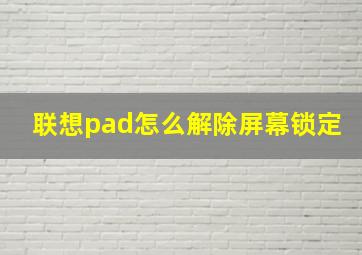 联想pad怎么解除屏幕锁定